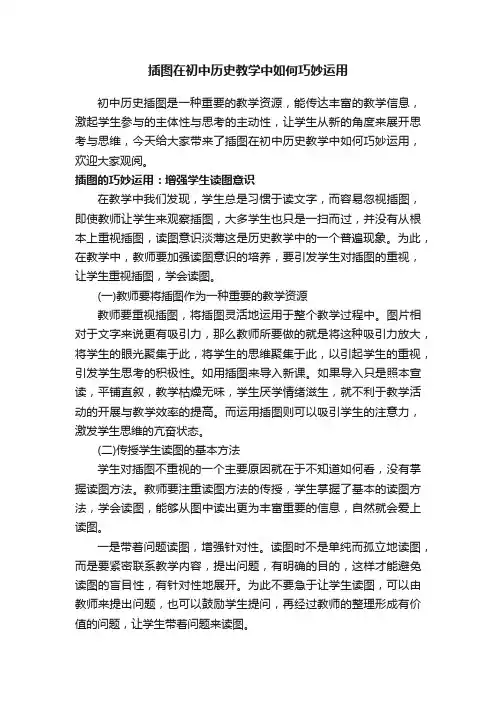 插图在初中历史教学中如何巧妙运用

初中历史插图是一种重要的教学资源，能传达丰富的教学信息，激起学生参与的主体性与思考的主动性，让学生从新的角度来展开思考与思维，今天给大家带来了插图在初中历史教学中如何巧妙运用，欢迎大家观阅。

插图的巧妙运用：增强学生读图意识

在教学中我们发现，学生总是习惯于读文字，而容易忽视插图，即使教师让学生来观察插图，大多学生也只是一扫而过，并没有从根本上重视插图，读图意识淡薄这是历史教学中的一个普遍现象。为此，在教学中，教师要加强读图意识的培养，要引发学生对插图的重视，让学生重视插图，学会读图。

(一)教师要将插图作为一种重要的教学资源

教师要重视插图，将插图灵活地运用于整个教学过程中。图片相对于文字来说更有吸引力，那么教师所要做的就是将这种吸引力放大，将学生的眼光聚集于此，将学生的思维聚集于此，以引起学生的重视，引发学生思考的积极性。如用插图来导入新课。如果导入只是照本宣读，平铺直叙，教学枯燥无味，学生厌学情绪滋生，就不利于教学活动的开展与教学效率的提高。而运用插图则可以吸引学生的注意力，激发学生思维的亢奋状态。

(二)传授学生读图的基本方法

学生对插图不重视的一个主要原因就在于不知道如何看，没有掌握读图方法。教师要注重读图方法的传授，学生掌握了基本的读图方法，学会读图，能够从图中读出更为丰富重要的信息，自然就会爱上读图。

一是带着问题读图，增强针对性。读图时不是单纯而孤立地读图，而是要紧密联系教学内容，提出问题，有明确的目的，这样才能避免读图的盲目性，有针对性地展开。为此不要急于让学生读图，可以由教师来提出问题，也可以鼓励学生提问，再经过教师的整理形成有价值的问题，让学生带着问题来读图。